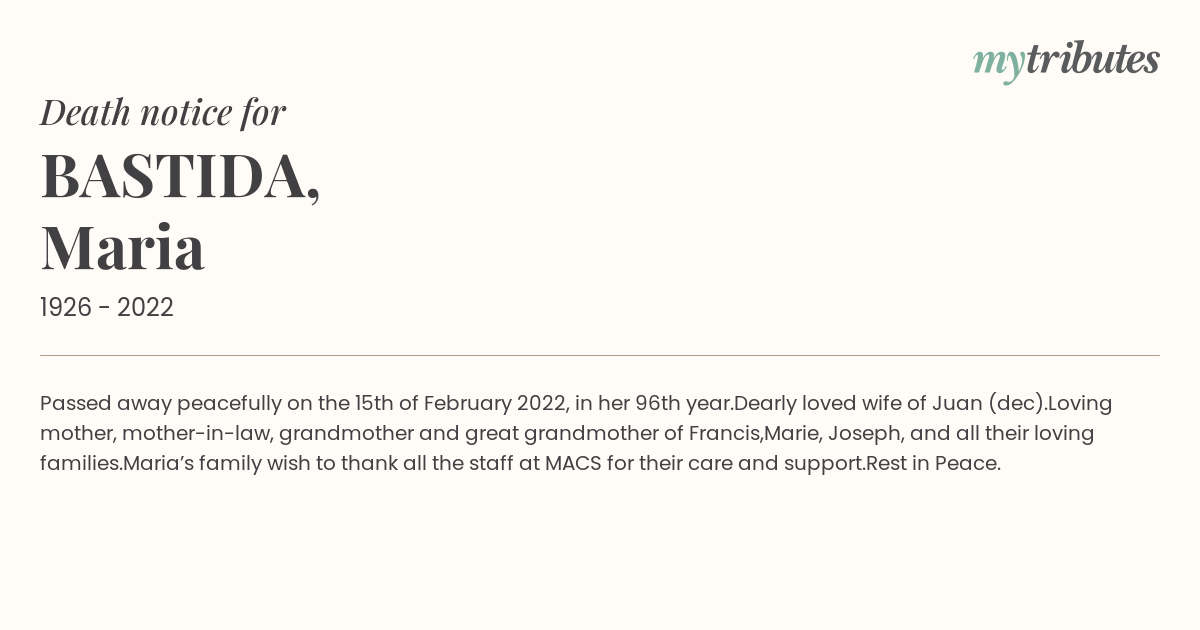 mytributes

Death notice for

BASTIDA,
Maria

1926 - 2022

Passed away peacefully on the 15th of February 2022, in her 96th year.Dearly loved wife of Juan (dec).Loving mother, mother-in-law, grandmother and great grandmother of Francis,Marie, Joseph, and all their loving families.Maria's family wish to thank all the staff at MACS for their care and support.Rest in Peace.